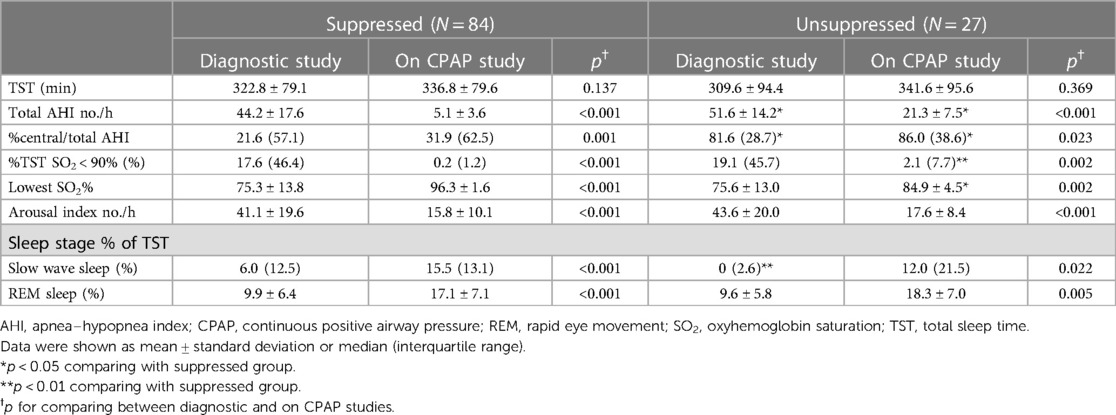 | | Suppressed ($N = 84$) | | | Unsuppressed ($N = 27$) | | |
|---|---|---|---|---|---|---|
| | Diagnostic study | On CPAP study | $p^{\dagger}$ | Diagnostic study | On CPAP study | $p^{\dagger}$ |
| TST (min) | 322.8 ± 79.1 | 336.8 ± 79.6 | 0.137 | 309.6 ± 94.4 | 341.6 ± 95.6 | 0.369 |
| Total AHI no./h | 44.2 ± 17.6 | 5.1 ± 3.6 | <0.001 | 51.6 ± 14.2* | 21.3 ± 7.5* | <0.001 |
| %central/total AHI | 21.6 (57.1) | 31.9 (62.5) | 0.001 | 81.6 (28.7)* | 86.0 (38.6)* | 0.023 |
| %TST $SO_2$ < 90% (%) | 17.6 (46.4) | 0.2 (1.2) | <0.001 | 19.1 (45.7) | 2.1 (7.7)** | 0.002 |
| Lowest $SO_2$% | 75.3 ± 13.8 | 96.3 ± 1.6 | <0.001 | 75.6 ± 13.0 | 84.9 ± 4.5* | 0.002 |
| Arousal index no./h | 41.1 ± 19.6 | 15.8 ± 10.1 | <0.001 | 43.6 ± 20.0 | 17.6 ± 8.4 | <0.001 |
| Sleep stage % of TST | | | | | | |
| Slow wave sleep (%) | 6.0 (12.5) | 15.5 (13.1) | <0.001 | 0 (2.6)** | 12.0 (21.5) | 0.022 |
| REM sleep (%) | 9.9 ± 6.4 | 17.1 ± 7.1 | <0.001 | 9.6 ± 5.8 | 18.3 ± 7.0 | 0.005 |

AHI, apnea–hypopnea index; CPAP, continuous positive airway pressure; REM, rapid eye movement; $SO_2$, oxyhemoglobin saturation; TST, total sleep time.
Data were shown as mean ± standard deviation or median (interquartile range).
*$p$ < 0.05 comparing with suppressed group.
**$p$ < 0.01 comparing with suppressed group.
$^{\dagger}p$ for comparing between diagnostic and on CPAP studies.